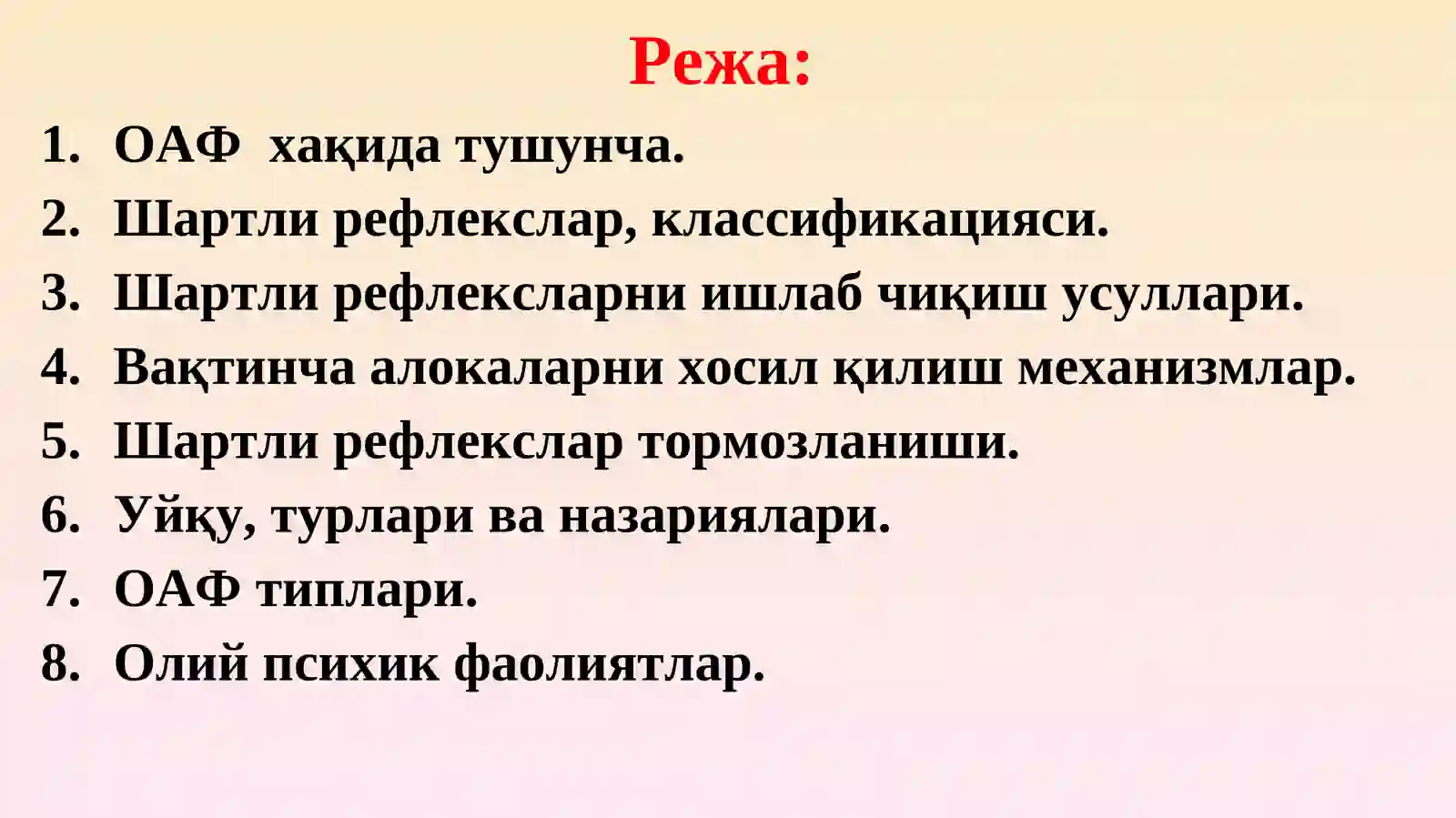 Режа:

1. ОАФ хақида тушунча.
2. Шартли рефлекслар, классификацияси.
3. Шартли рефлексларни ишлаб чиқиш усуллари.
4. Вақтинча алокаларни хосил қилиш механизмлар.
5. Шартли рефлекслар тормозланиши.
6. Уйқу, турлари ва назариялари.
7. ОАФ типлари.
8. Олий психик фаолиятлар.